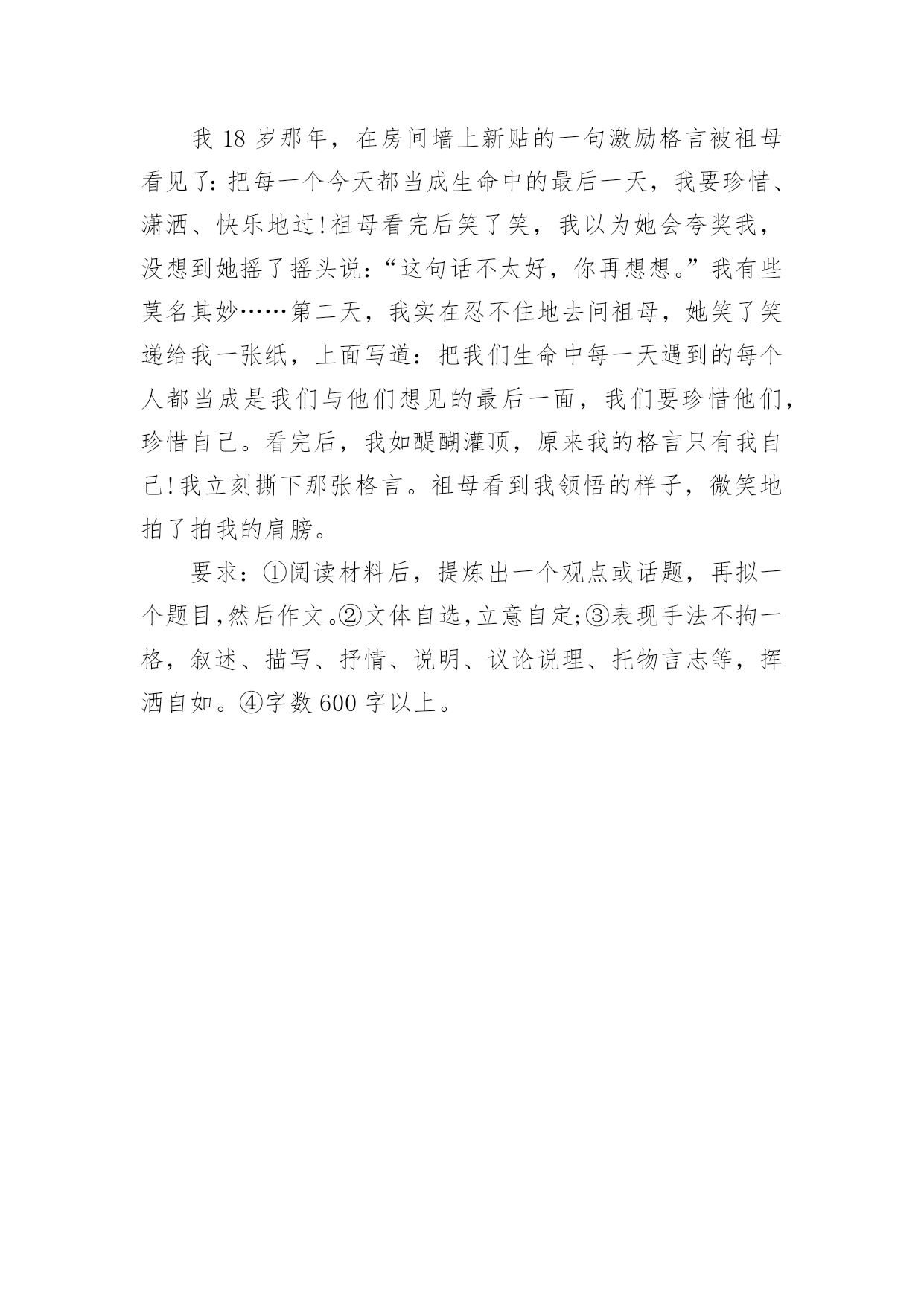 我 18 岁那年，在房间墙上新贴的一句激励格言被祖母看见了：把每一个今天都当成生命中的最后一天，我要珍惜、潇洒、快乐地过！祖母看完后笑了笑，我以为她会夸奖我，没想到她摇了摇头说：“这句话不太好，你再想想。”我有些莫名其妙……第二天，我实在忍不住地去问祖母，她笑了笑递给我一张纸，上面写道：把我们生命中每一天遇到的每个人都当成是我们与他们想见的最后一面，我们要珍惜他们，珍惜自己。看完后，我如醍醐灌顶，原来我的格言只有我自己！我立刻撕下那张格言。祖母看到我领悟的样子，微笑地拍了拍我的肩膀。

要求：①阅读材料后，提炼出一个观点或话题，再拟一个题目，然后作文。②文体自选，立意自定；③表现手法不拘一格，叙述、描写、抒情、说明、议论说理、托物言志等，挥洒自如。④字数 600 字以上。